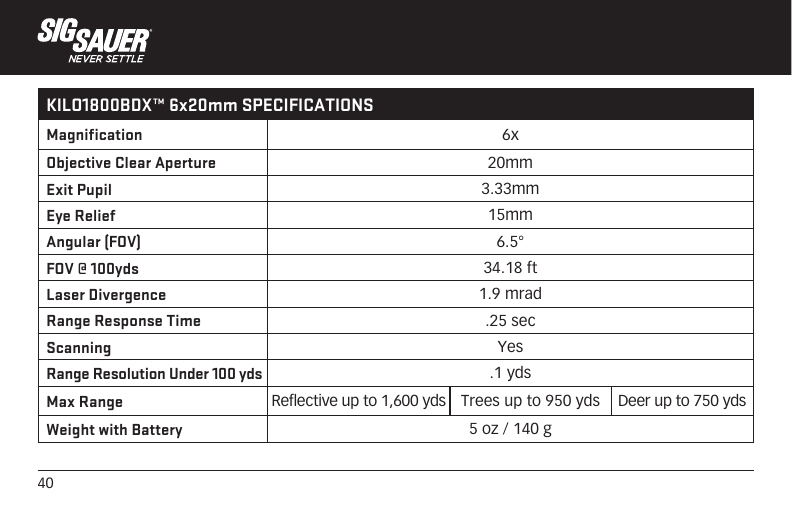 SIG SAUER
NEVER SETTLE

| KILO1800BDX™ 6x20mm SPECIFICATIONS | | | |
|---|---|---|---|
| Magnification | 6x | | |
| Objective Clear Aperture | 20mm | | |
| Exit Pupil | 3.33mm | | |
| Eye Relief | 15mm | | |
| Angular (FOV) | 6.5° | | |
| FOV @ 100yds | 34.18 ft | | |
| Laser Divergence | 1.9 mrad | | |
| Range Response Time | .25 sec | | |
| Scanning | Yes | | |
| Range Resolution Under 100 yds | .1 yds | | |
| Max Range | Reflective up to 1,600 yds | Trees up to 950 yds | Deer up to 750 yds |
| Weight with Battery | 5 oz / 140 g | | |

40